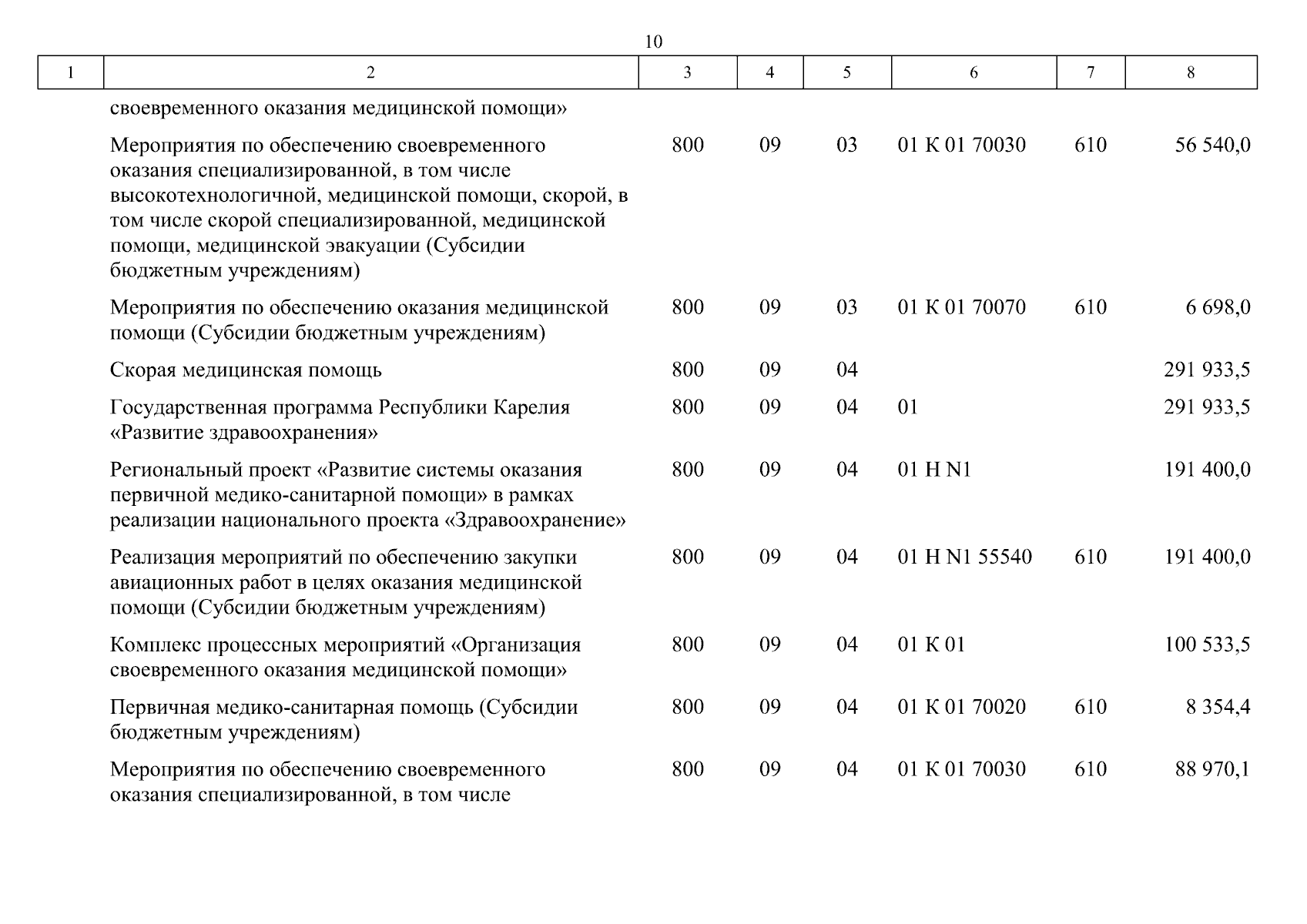 10

| 1 | 2 | 3 | 4 | 5 | 6 | 7 | 8 |
|---|---|---|---|---|---|---|---|
| | своевременного оказания медицинской помощи» | | | | | | |
| | Мероприятия по обеспечению своевременного оказания специализированной, в том числе высокотехнологичной, медицинской помощи, скорой, в том числе скорой специализированной, медицинской помощи, медицинской эвакуации (Субсидии бюджетным учреждениям) | 800 | 09 | 03 | 01 К 01 70030 | 610 | 56 540,0 |
| | Мероприятия по обеспечению оказания медицинской помощи (Субсидии бюджетным учреждениям) | 800 | 09 | 03 | 01 К 01 70070 | 610 | 6 698,0 |
| | Скорая медицинская помощь | 800 | 09 | 04 | | | 291 933,5 |
| | Государственная программа Республики Карелия «Развитие здравоохранения» | 800 | 09 | 04 | 01 | | 291 933,5 |
| | Региональный проект «Развитие системы оказания первичной медико-санитарной помощи» в рамках реализации национального проекта «Здравоохранение» | 800 | 09 | 04 | 01 Н N1 | | 191 400,0 |
| | Реализация мероприятий по обеспечению закупки авиационных работ в целях оказания медицинской помощи (Субсидии бюджетным учреждениям) | 800 | 09 | 04 | 01 Н N1 55540 | 610 | 191 400,0 |
| | Комплекс процессных мероприятий «Организация своевременного оказания медицинской помощи» | 800 | 09 | 04 | 01 К 01 | | 100 533,5 |
| | Первичная медико-санитарная помощь (Субсидии бюджетным учреждениям) | 800 | 09 | 04 | 01 К 01 70020 | 610 | 8 354,4 |
| | Мероприятия по обеспечению своевременного оказания специализированной, в том числе | 800 | 09 | 04 | 01 К 01 70030 | 610 | 88 970,1 |